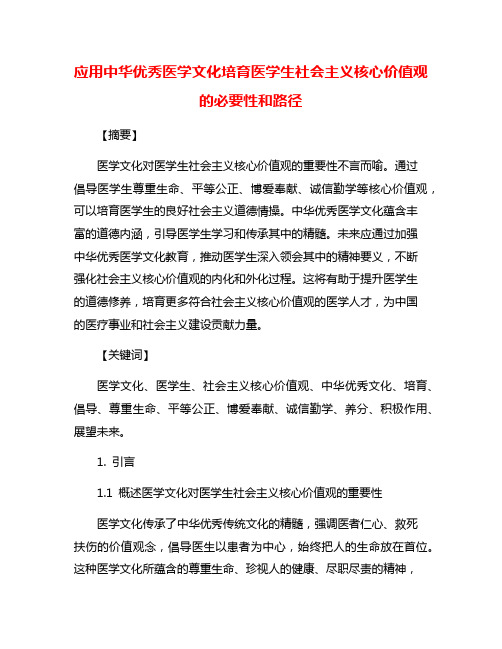 应用中华优秀医学文化培育医学生社会主义核心价值观的必要性和路径

【摘要】

医学文化对医学生社会主义核心价值观的重要性不言而喻。通过倡导医学生尊重生命、平等公正、博爱奉献、诚信勤学等核心价值观，可以培育医学生的良好社会主义道德情操。中华优秀医学文化蕴含丰富的道德内涵，引导医学生学习和传承其中的精髓。未来应通过加强中华优秀医学文化教育，推动医学生深入领会其中的精神要义，不断强化社会主义核心价值观的内化和外化过程。这将有助于提升医学生的道德修养，培育更多符合社会主义核心价值观的医学人才，为中国的医疗事业和社会主义建设贡献力量。

【关键词】

医学文化、医学生、社会主义核心价值观、中华优秀文化、培育、倡导、尊重生命、平等公正、博爱奉献、诚信勤学、养分、积极作用、展望未来。

1. 引言

1.1 概述医学文化对医学生社会主义核心价值观的重要性

医学文化传承了中华优秀传统文化的精髓，强调医者仁心、救死扶伤的价值观念，倡导医生以患者为中心，始终把人的生命放在首位。这种医学文化所蕴含的尊重生命、珍视人的健康、尽职尽责的精神，